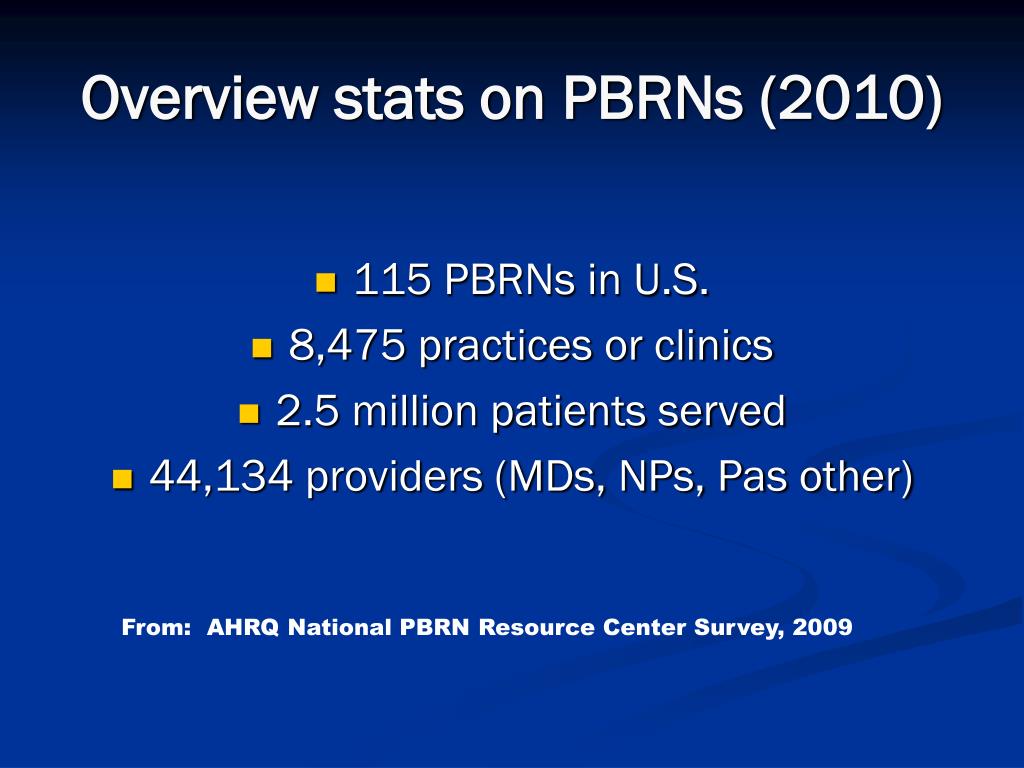 Overview stats on PBRNs (2010)

- 115 PBRNs in U.S.
- 8,475 practices or clinics
- 2.5 million patients served
- 44,134 providers (MDs, NPs, Pas other)

From: AHRQ National PBRN Resource Center Survey, 2009